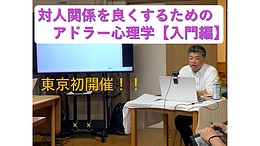 対人関係を良くするための
アドラー心理学【入門編】

東京初開催！！